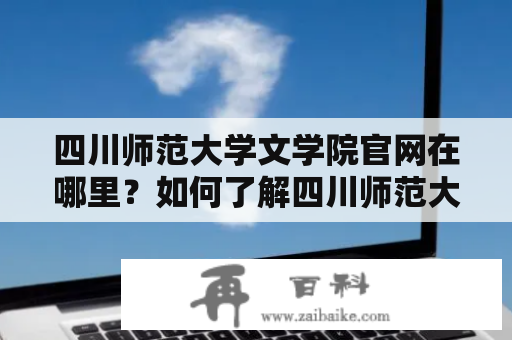 四川师范大学文学院官网在哪里？如何了解四川师范大

再 百科
www.zaibaike.com